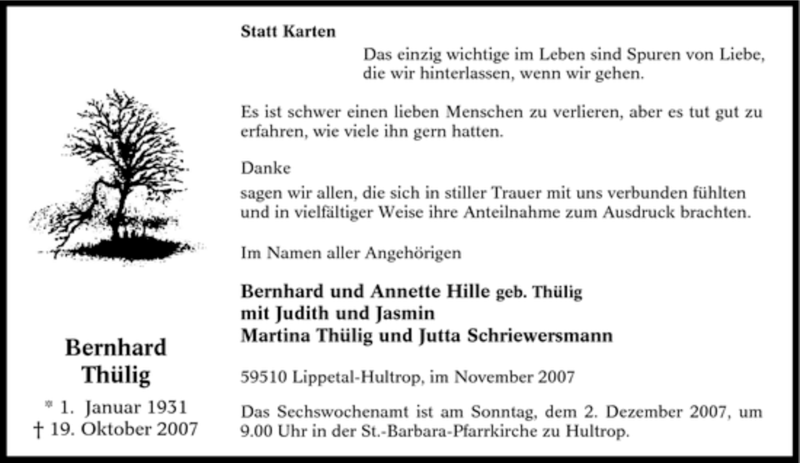 Bernhard Thülig

* 1. Januar 1931
† 19. Oktober 2007

Statt Karten

Das einzig wichtige im Leben sind Spuren von Liebe, die wir hinterlassen, wenn wir gehen.

Es ist schwer einen lieben Menschen zu verlieren, aber es tut gut zu erfahren, wie viele ihn gern hatten.

Danke

sagen wir allen, die sich in stiller Trauer mit uns verbunden fühlten und in vielfältiger Weise ihre Anteilnahme zum Ausdruck brachten.

Im Namen aller Angehörigen

Bernhard und Annette Hille geb. Thülig
mit Judith und Jasmin
Martina Thülig und Jutta Schriewersmann

59510 Lippetal-Hultrop, im November 2007

Das Sechswochenamt ist am Sonntag, dem 2. Dezember 2007, um 9.00 Uhr in der St.-Barbara-Pfarrkirche zu Hultrop.